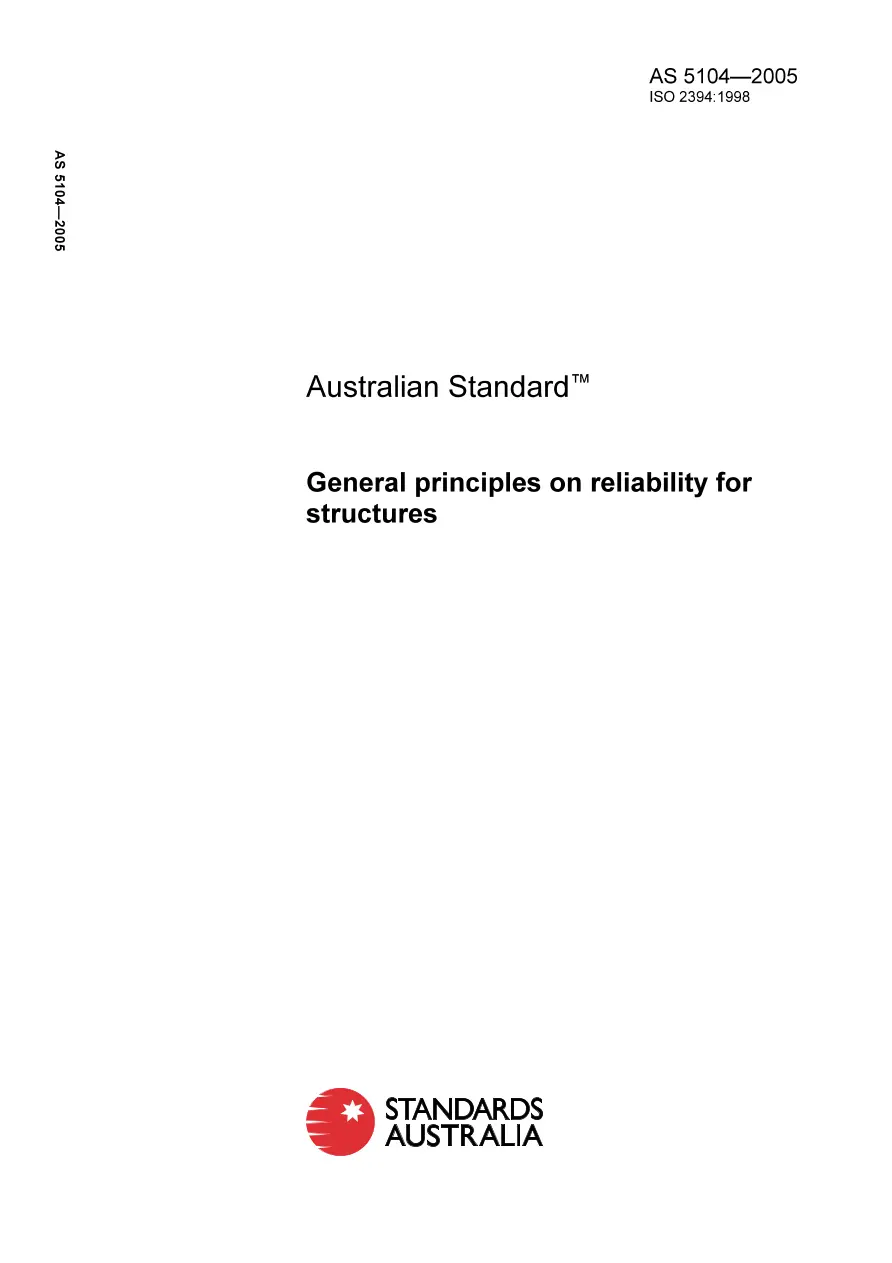 AS 5104—2005
ISO 2394:1998

AS 5104—2005

Australian Standard™

General principles on reliability for structures

STANDARDS AUSTRALIA